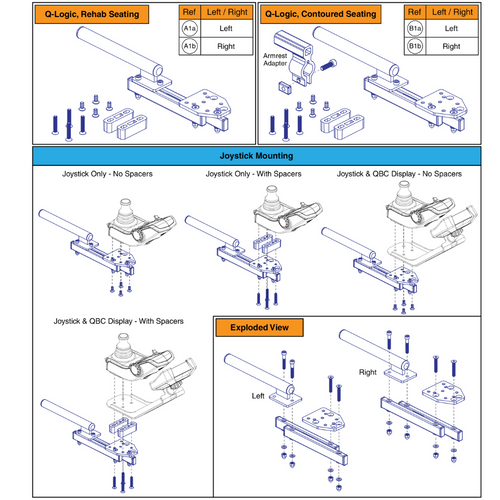 Q-Logic, Rehab Seating

| Ref | Left / Right |
|---|---|
| A1a | Left |
| A1b | Right |

Q-Logic, Contoured Seating

| Ref | Left / Right |
|---|---|
| B1a | Left |
| B1b | Right |

Armrest Adapter

Joystick Mounting

Joystick Only - No Spacers

Joystick Only - With Spacers

Joystick & QBC Display - No Spacers

Joystick & QBC Display - With Spacers

Exploded View

Left

Right